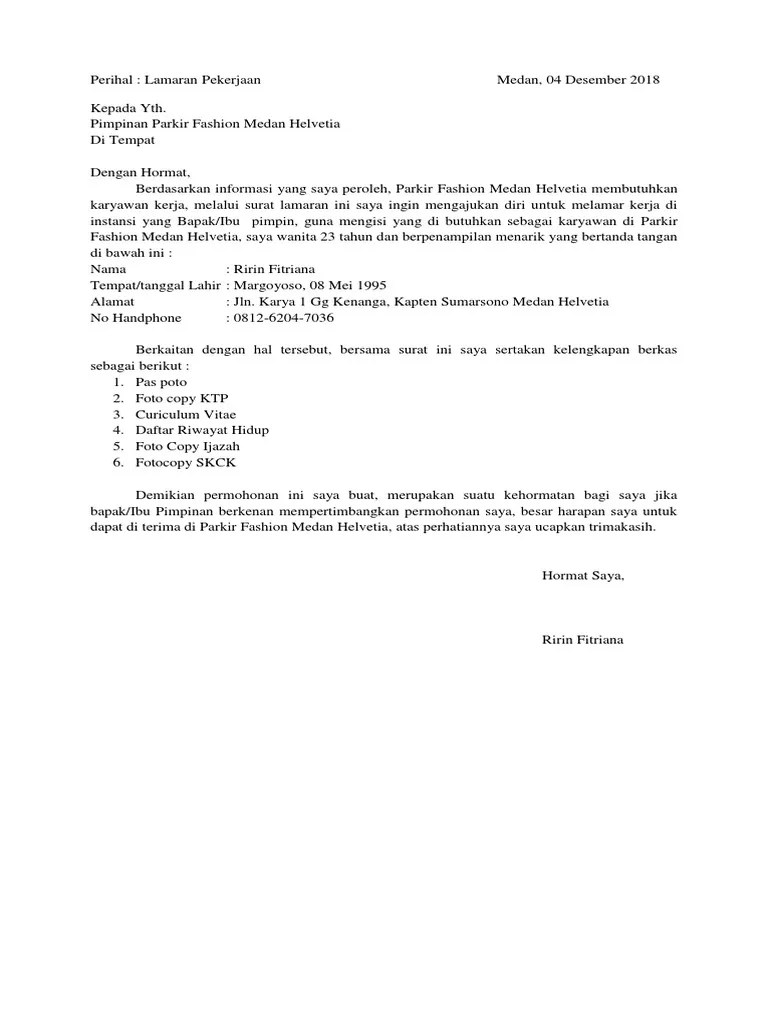 Perihal : Lamaran Pekerjaan

Medan, 04 Desember 2018

Kepada Yth.
Pimpinan Parkir Fashion Medan Helvetia
Di Tempat

Dengan Hormat,

Berdasarkan informasi yang saya peroleh, Parkir Fashion Medan Helvetia membutuhkan karyawan kerja, melalui surat lamaran ini saya ingin mengajukan diri untuk melamar kerja di instansi yang Bapak/Ibu pimpin, guna mengisi yang di butuhkan sebagai karyawan di Parkir Fashion Medan Helvetia, saya wanita 23 tahun dan berpenampilan menarik yang bertanda tangan di bawah ini :

Nama : Ririn Fitriana
Tempat/tanggal Lahir : Margoyoso, 08 Mei 1995
Alamat : Jln. Karya 1 Gg Kenanga, Kapten Sumarsono Medan Helvetia
No Handphone : 0812-6204-7036

Berkaitan dengan hal tersebut, bersama surat ini saya sertakan kelengkapan berkas sebagai berikut :
1. Pas poto
2. Foto copy KTP
3. Curiculum Vitae
4. Daftar Riwayat Hidup
5. Foto Copy Ijazah
6. Fotocopy SKCK

Demikian permohonan ini saya buat, merupakan suatu kehormatan bagi saya jika bapak/Ibu Pimpinan berkenan mempertimbangkan permohonan saya, besar harapan saya untuk dapat di terima di Parkir Fashion Medan Helvetia, atas perhatiannya saya ucapkan trimakasih.

Hormat Saya,

Ririn Fitriana